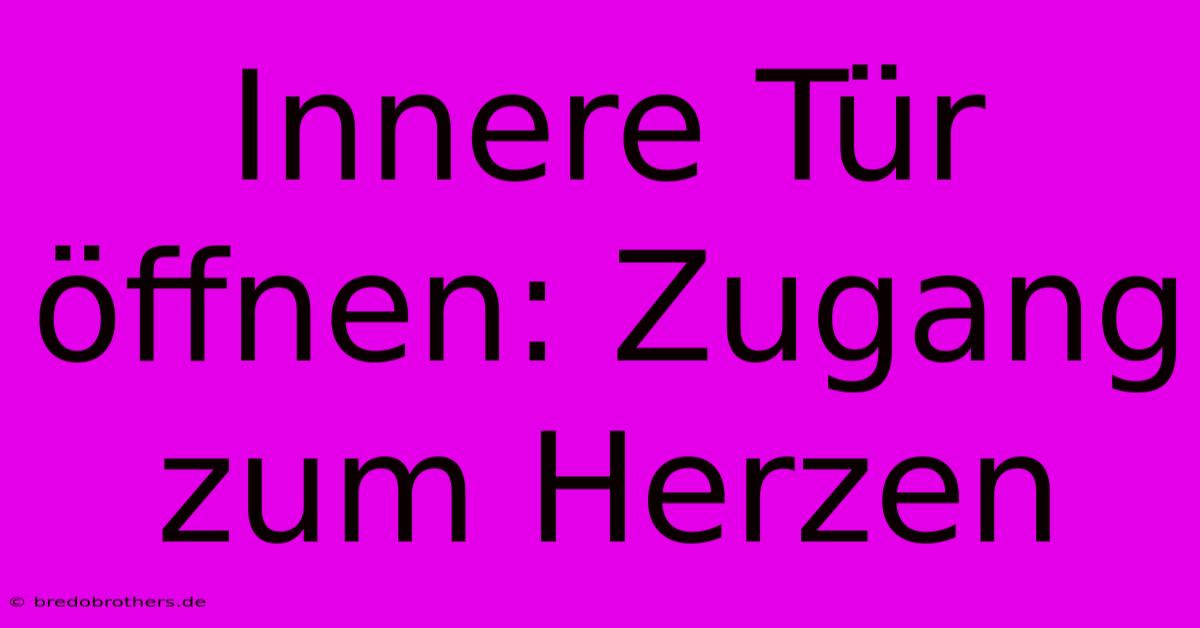 Innere Tür öffnen: Zugang zum Herzen

© bredobrothers.de